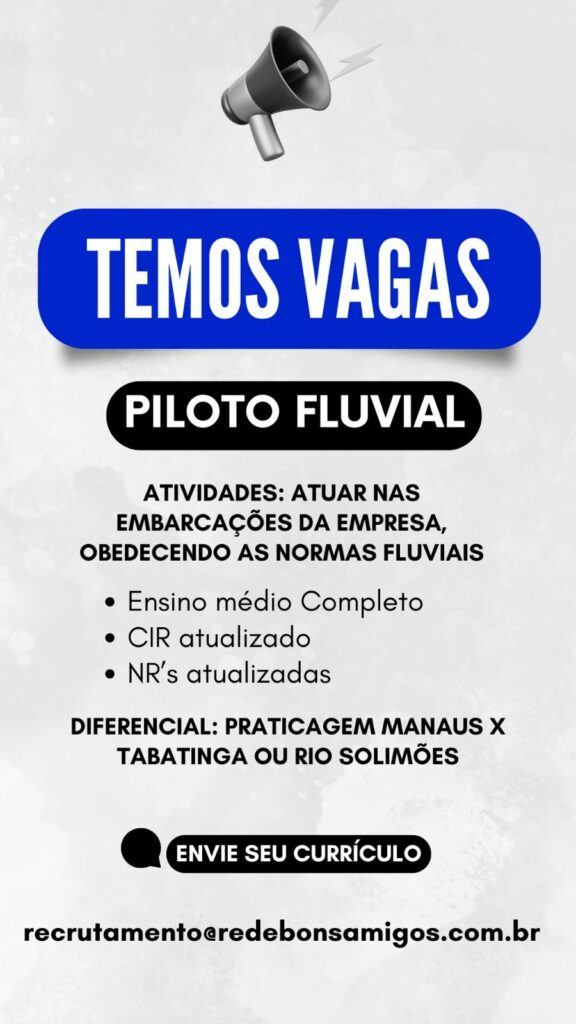 TEMOS VAGAS

PILOTO FLUVIAL

ATIVIDADES: ATUAR NAS EMBARCAÇÕES DA EMPRESA, OBEDECENDO AS NORMAS FLUVIAIS

• Ensino médio Completo
• CIR atualizado
• NR's atualizadas

DIFERENCIAL: PRATICAGEM MANAUS X TABATINGA OU RIO SOLIMÕES

ENVIE SEU CURRÍCULO

recrutamento@redebonsamigos.com.br